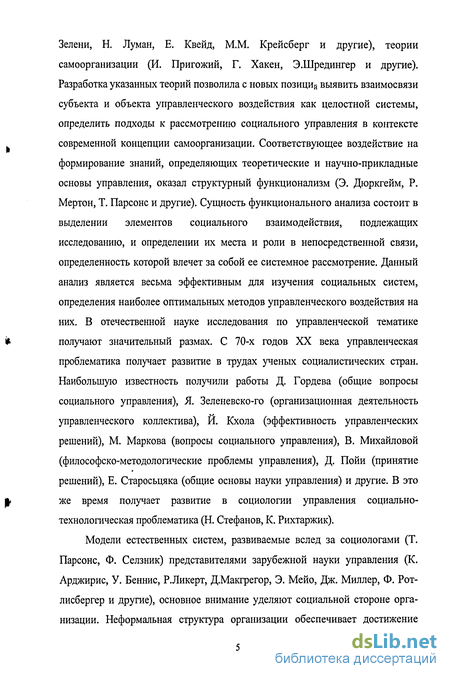 Зелени, Н. Луман, Е. Квейд, М.М. Крейсберг и другие), теории самоорганизации (И. Пригожий, Г. Хакен, Э.Шредингер и другие). Разработка указанных теорий позволила с новых позиций выявить взаимосвязи субъекта и объекта управленческого воздействия как целостной системы, определить подходы к рассмотрению социального управления в контексте современной концепции самоорганизации. Соответствующее воздействие на формирование знаний, определяющих теоретические и научно-прикладные основы управления, оказал структурный функционализм (Э. Дюркгейм, Р. Мертон, Т. Парсонс и другие). Сущность функционального анализа состоит в выделении элементов социального взаимодействия, подлежащих исследованию, и определении их места и роли в непосредственной связи, определенность которой влечет за собой ее системное рассмотрение. Данный анализ является весьма эффективным для изучения социальных систем, определения наиболее оптимальных методов управленческого воздействия на них. В отечественной науке исследования по управленческой тематике получают значительный размах. С 70-х годов XX века управленческая проблематика получает развитие в трудах ученых социалистических стран. Наибольшую известность получили работы Д. Гордева (общие вопросы социального управления), Я. Зеленевско-го (организационная деятельность управленческого коллектива), Й. Кхола (эффективность управленческих решений), М. Маркова (вопросы социального управления), В. Михайловой (философско-методологические проблемы управления), Д. Пойи (принятие решений), Е. Старосьцяка (общие основы науки управления) и другие. В это же время получает развитие в социологии управления социально-технологическая проблематика (Н. Стефанов, К. Рихтаржик).

Модели естественных систем, развиваемые вслед за социологами (Т. Парсонс, Ф. Селзник) представителями зарубежной науки управления (К. Арджирис, У. Беннис, Р.Ликерт, Д.Макгрегор, Э. Мейо, Дж. Миллер, Ф. Ротлисбергер и другие), основное внимание уделяют социальной стороне организации. Неформальная структура организации обеспечивает достижение

5

dsLib.net
библиотека диссертаций